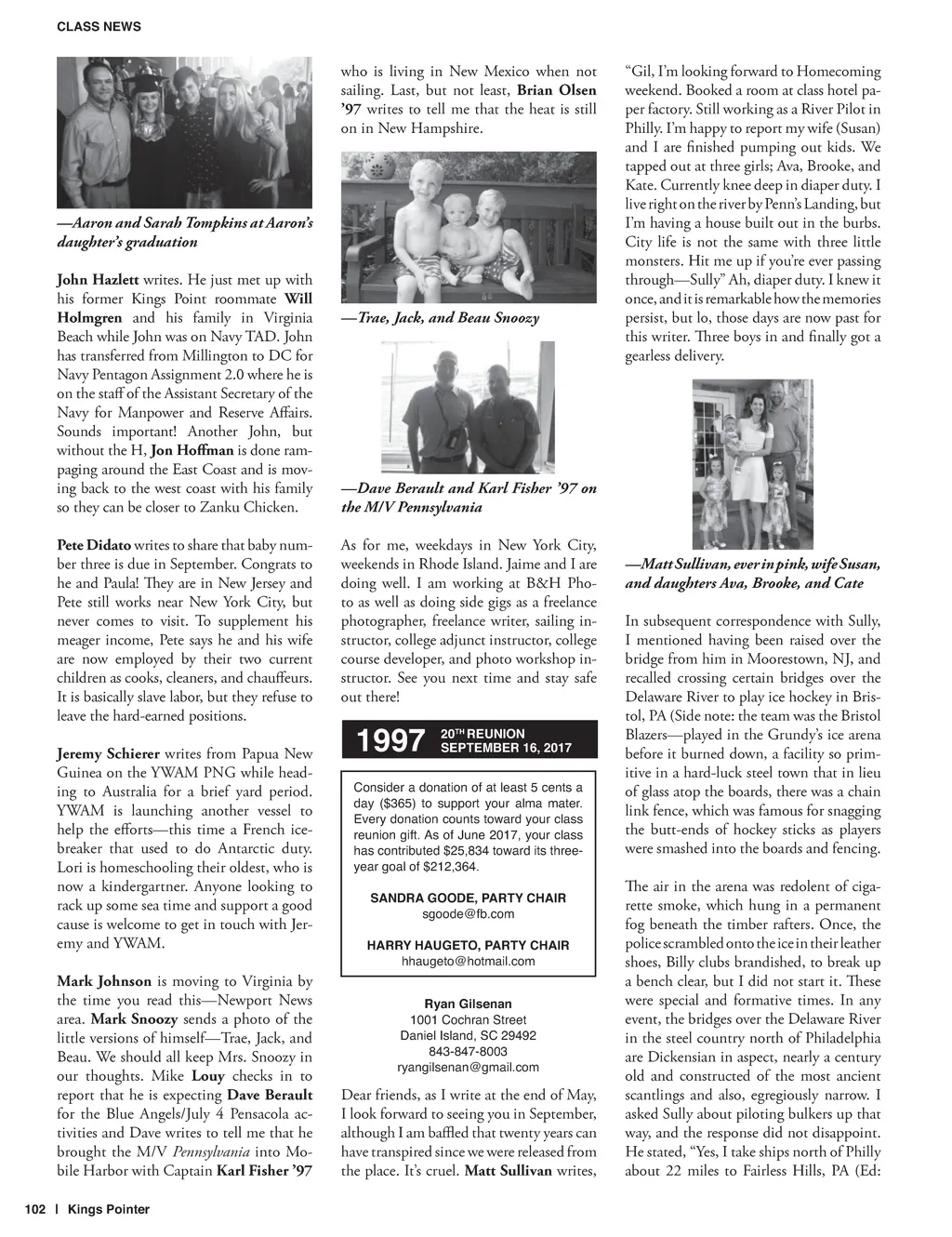 CLASS NEWS

—Aaron and Sarah Tompkins at Aaron's daughter's graduation

John Hazlett writes. He just met up with his former Kings Point roommate Will Holmgren and his family in Virginia Beach while John was on Navy TAD. John has transferred from Millington to DC for Navy Pentagon Assignment 2.0 where he is on the staff of the Assistant Secretary of the Navy for Manpower and Reserve Affairs. Sounds important! Another John, but without the H, Jon Hoffman is done rampaging around the East Coast and is moving back to the west coast with his family so they can be closer to Zanku Chicken.

Pete Didato writes to share that baby number three is due in September. Congrats to he and Paula! They are in New Jersey and Pete still works near New York City, but never comes to visit. To supplement his meager income, Pete says he and his wife are now employed by their two current children as cooks, cleaners, and chauffeurs. It is basically slave labor, but they refuse to leave the hard-earned positions.

Jeremy Schierer writes from Papua New Guinea on the YWAM PNG while heading to Australia for a brief yard period. YWAM is launching another vessel to help the efforts—this time a French icebreaker that used to do Antarctic duty. Lori is homeschooling their oldest, who is now a kindergartner. Anyone looking to rack up some sea time and support a good cause is welcome to get in touch with Jeremy and YWAM.

Mark Johnson is moving to Virginia by the time you read this—Newport News area. Mark Snoozy sends a photo of the little versions of himself—Trae, Jack, and Beau. We should all keep Mrs. Snoozy in our thoughts. Mike Louy checks in to report that he is expecting Dave Berault for the Blue Angels/July 4 Pensacola activities and Dave writes to tell me that he brought the M/V Pennsylvania into Mobile Harbor with Captain Karl Fisher '97 who is living in New Mexico when not sailing. Last, but not least, Brian Olsen '97 writes to tell me that the heat is still on in New Hampshire.

—Trae, Jack, and Beau Snoozy

—Dave Berault and Karl Fisher '97 on the M/V Pennsylvania

As for me, weekdays in New York City, weekends in Rhode Island. Jaime and I are doing well. I am working at B&H Photo as well as doing side gigs as a freelance photographer, freelance writer, sailing instructor, college adjunct instructor, college course developer, and photo workshop instructor. See you next time and stay safe out there!

1997 20TH REUNION SEPTEMBER 16, 2017

Consider a donation of at least 5 cents a day ($365) to support your alma mater. Every donation counts toward your class reunion gift. As of June 2017, your class has contributed $25,834 toward its three-year goal of $212,364.

SANDRA GOODE, PARTY CHAIR
sgoode@fb.com

HARRY HAUGETO, PARTY CHAIR
hhaugeto@hotmail.com

Ryan Gilsenan
1001 Cochran Street
Daniel Island, SC 29492
843-847-8003
ryangilsenan@gmail.com

Dear friends, as I write at the end of May, I look forward to seeing you in September, although I am baffled that twenty years can have transpired since we were released from the place. It's cruel. Matt Sullivan writes, "Gil, I'm looking forward to Homecoming weekend. Booked a room at class hotel paper factory. Still working as a River Pilot in Philly. I'm happy to report my wife (Susan) and I are finished pumping out kids. We tapped out at three girls; Ava, Brooke, and Kate. Currently knee deep in diaper duty. I live right on the river by Penn's Landing, but I'm having a house built out in the burbs. City life is not the same with three little monsters. Hit me up if you're ever passing through—Sully" Ah, diaper duty. I knew it once, and it is remarkable how the memories persist, but lo, those days are now past for this writer. Three boys in and finally got a gearless delivery.

—Matt Sullivan, ever in pink, wife Susan, and daughters Ava, Brooke, and Cate

In subsequent correspondence with Sully, I mentioned having been raised over the bridge from him in Moorestown, NJ, and recalled crossing certain bridges over the Delaware River to play ice hockey in Bristol, PA (Side note: the team was the Bristol Blazers—played in the Grundy's ice arena before it burned down, a facility so primitive in a hard-luck steel town that in lieu of glass atop the boards, there was a chain link fence, which was famous for snagging the butt-ends of hockey sticks as players were smashed into the boards and fencing.

The air in the arena was redolent of cigarette smoke, which hung in a permanent fog beneath the timber rafters. Once, the police scrambled onto the ice in their leather shoes, Billy clubs brandished, to break up a bench clear, but I did not start it. These were special and formative times. In any event, the bridges over the Delaware River in the steel country north of Philadelphia are Dickensian in aspect, nearly a century old and constructed of the most ancient scantlings and also, egregiously narrow. I asked Sully about piloting bulkers up that way, and the response did not disappoint. He stated, "Yes, I take ships north of Philly about 22 miles to Fairless Hills, PA (Ed:

102 | Kings Pointer